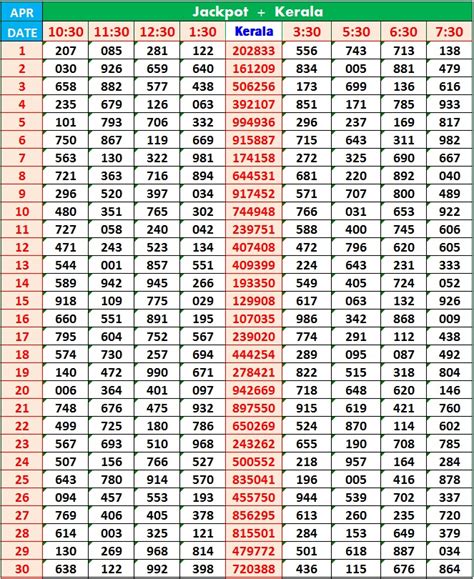 | APR | Jackpot + Kerala | | | | | | | | |
|---|---|---|---|---|---|---|---|---|---|
| DATE | 10:30 | 11:30 | 12:30 | 1:30 | Kerala | 3:30 | 5:30 | 6:30 | 7:30 |
| 1 | 207 | 085 | 281 | 122 | 202833 | 556 | 743 | 713 | 138 |
| 2 | 030 | 926 | 659 | 640 | 161209 | 834 | 005 | 881 | 479 |
| 3 | 658 | 882 | 577 | 438 | 506256 | 173 | 699 | 136 | 616 |
| 4 | 235 | 679 | 126 | 063 | 392107 | 851 | 171 | 785 | 933 |
| 5 | 101 | 793 | 706 | 332 | 994936 | 296 | 237 | 169 | 817 |
| 6 | 750 | 867 | 119 | 669 | 915887 | 715 | 643 | 311 | 982 |
| 7 | 563 | 130 | 322 | 981 | 174158 | 272 | 325 | 690 | 667 |
| 8 | 721 | 363 | 716 | 894 | 644531 | 681 | 220 | 892 | 040 |
| 9 | 296 | 520 | 397 | 034 | 917452 | 571 | 707 | 800 | 489 |
| 10 | 480 | 351 | 765 | 302 | 744948 | 766 | 031 | 653 | 922 |
| 11 | 727 | 058 | 240 | 042 | 239751 | 588 | 400 | 745 | 606 |
| 12 | 471 | 243 | 523 | 134 | 407408 | 472 | 796 | 620 | 605 |
| 13 | 544 | 001 | 857 | 551 | 409399 | 224 | 643 | 231 | 333 |
| 14 | 589 | 942 | 945 | 266 | 193350 | 549 | 405 | 724 | 052 |
| 15 | 918 | 109 | 775 | 029 | 129908 | 617 | 063 | 132 | 926 |
| 16 | 660 | 551 | 891 | 195 | 107035 | 986 | 342 | 868 | 009 |
| 17 | 795 | 604 | 752 | 567 | 239020 | 774 | 291 | 112 | 438 |
| 18 | 574 | 730 | 257 | 694 | 444254 | 289 | 095 | 087 | 492 |
| 19 | 140 | 472 | 990 | 671 | 278421 | 822 | 515 | 318 | 804 |
| 20 | 006 | 364 | 401 | 097 | 942669 | 718 | 648 | 620 | 146 |
| 21 | 748 | 676 | 475 | 932 | 897550 | 915 | 619 | 421 | 760 |
| 22 | 499 | 725 | 180 | 786 | 650269 | 524 | 870 | 114 | 602 |
| 23 | 567 | 693 | 510 | 968 | 243262 | 655 | 190 | 708 | 785 |
| 24 | 507 | 156 | 766 | 527 | 500552 | 218 | 957 | 164 | 284 |
| 25 | 643 | 780 | 914 | 570 | 835041 | 196 | 005 | 416 | 878 |
| 26 | 094 | 457 | 553 | 193 | 455750 | 944 | 539 | 702 | 337 |
| 27 | 769 | 406 | 405 | 378 | 856295 | 613 | 260 | 235 | 720 |
| 28 | 614 | 003 | 325 | 121 | 815501 | 284 | 153 | 649 | 379 |
| 29 | 130 | 269 | 968 | 814 | 479772 | 501 | 618 | 887 | 034 |
| 30 | 638 | 122 | 992 | 398 | 720388 | 436 | 115 | 676 | 864 |